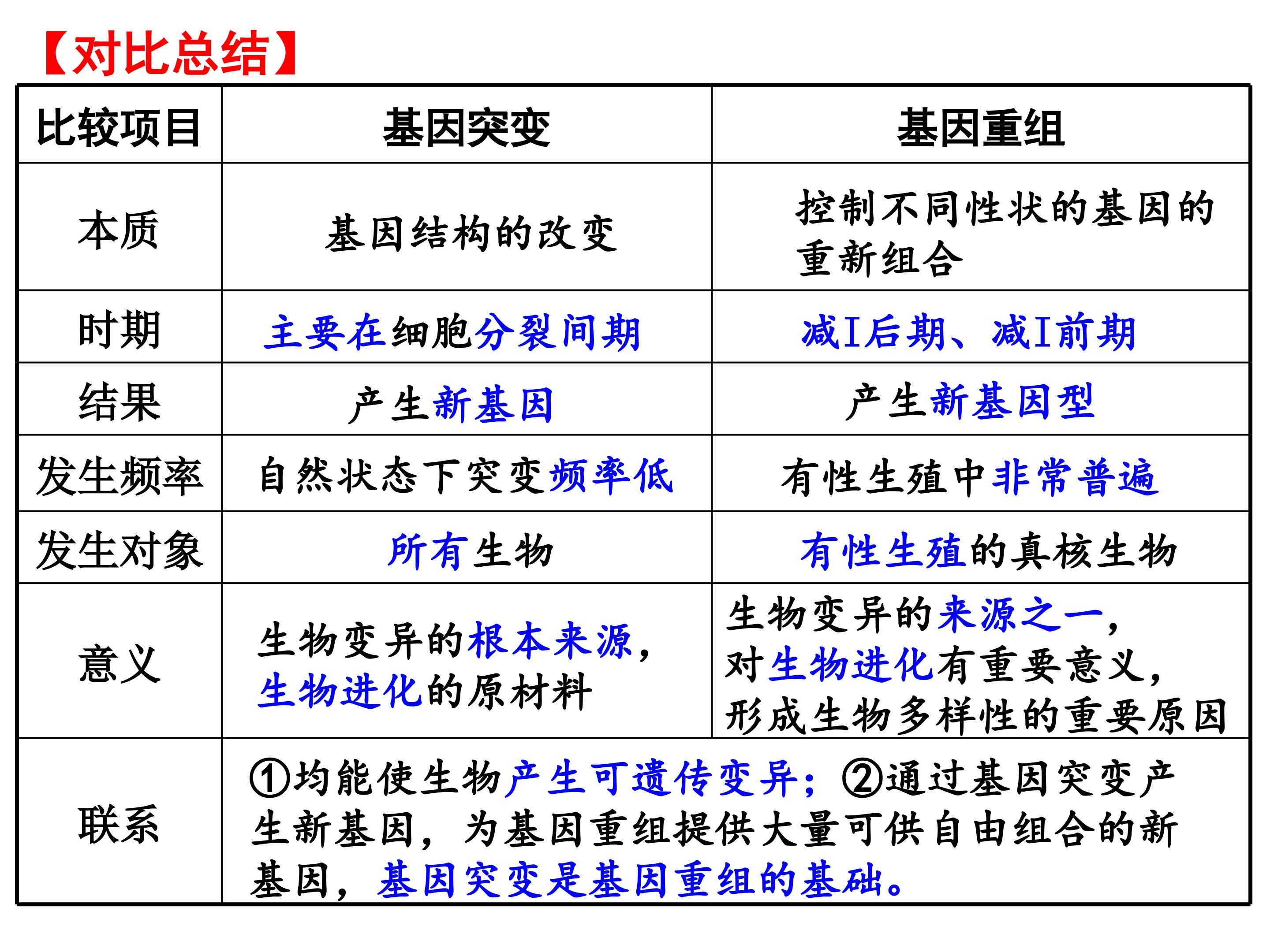 【对比总结】

| 比较项目 | 基因突变 | 基因重组 |
|---|---|---|
| 本质 | 基因结构的改变 | 控制不同性状的基因的重新组合 |
| 时期 | 主要在细胞分裂间期 | 减I后期、减I前期 |
| 结果 | 产生新基因 | 产生新基因型 |
| 发生频率 | 自然状态下突变频率低 | 有性生殖中非常普遍 |
| 发生对象 | 所有生物 | 有性生殖的真核生物 |
| 意义 | 生物变异的根本来源，生物进化的原材料 | 生物变异的来源之一，对生物进化有重要意义，形成生物多样性的重要原因 |
| 联系 | ①均能使生物产生可遗传变异；②通过基因突变产生新基因，为基因重组提供大量可供自由组合的新基因，基因突变是基因重组的基础。 | |